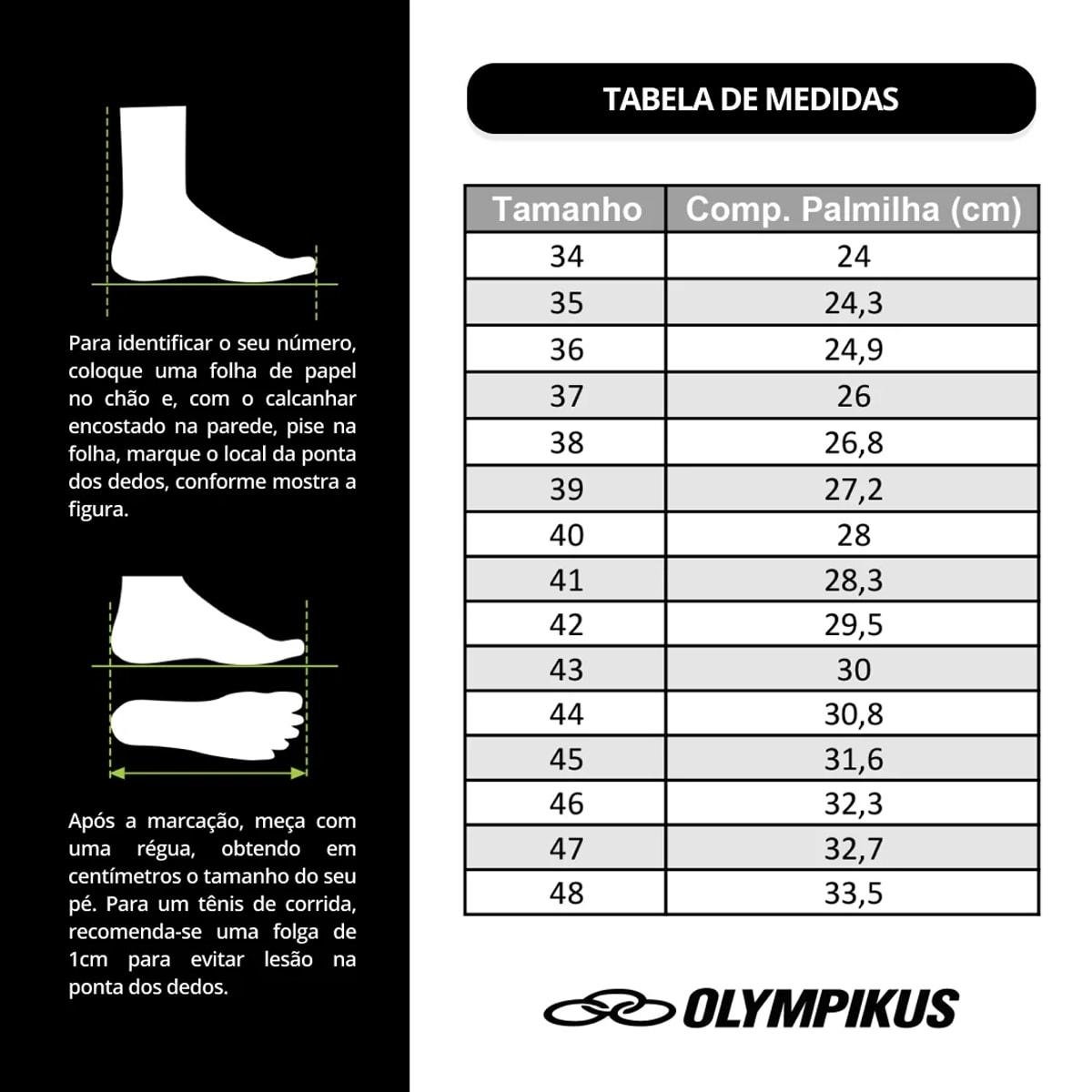 Para identificar o seu número, coloque uma folha de papel no chão e, com o calcanhar encostado na parede, pise na folha, marque o local da ponta dos dedos, conforme mostra a figura.

Após a marcação, meça com uma régua, obtendo em centímetros o tamanho do seu pé. Para um tênis de corrida, recomenda-se uma folga de 1cm para evitar lesão na ponta dos dedos.

TABELA DE MEDIDAS

| Tamanho | Comp. Palmilha (cm) |
|---|---|
| 34 | 24 |
| 35 | 24,3 |
| 36 | 24,9 |
| 37 | 26 |
| 38 | 26,8 |
| 39 | 27,2 |
| 40 | 28 |
| 41 | 28,3 |
| 42 | 29,5 |
| 43 | 30 |
| 44 | 30,8 |
| 45 | 31,6 |
| 46 | 32,3 |
| 47 | 32,7 |
| 48 | 33,5 |

OLYMPIKUS